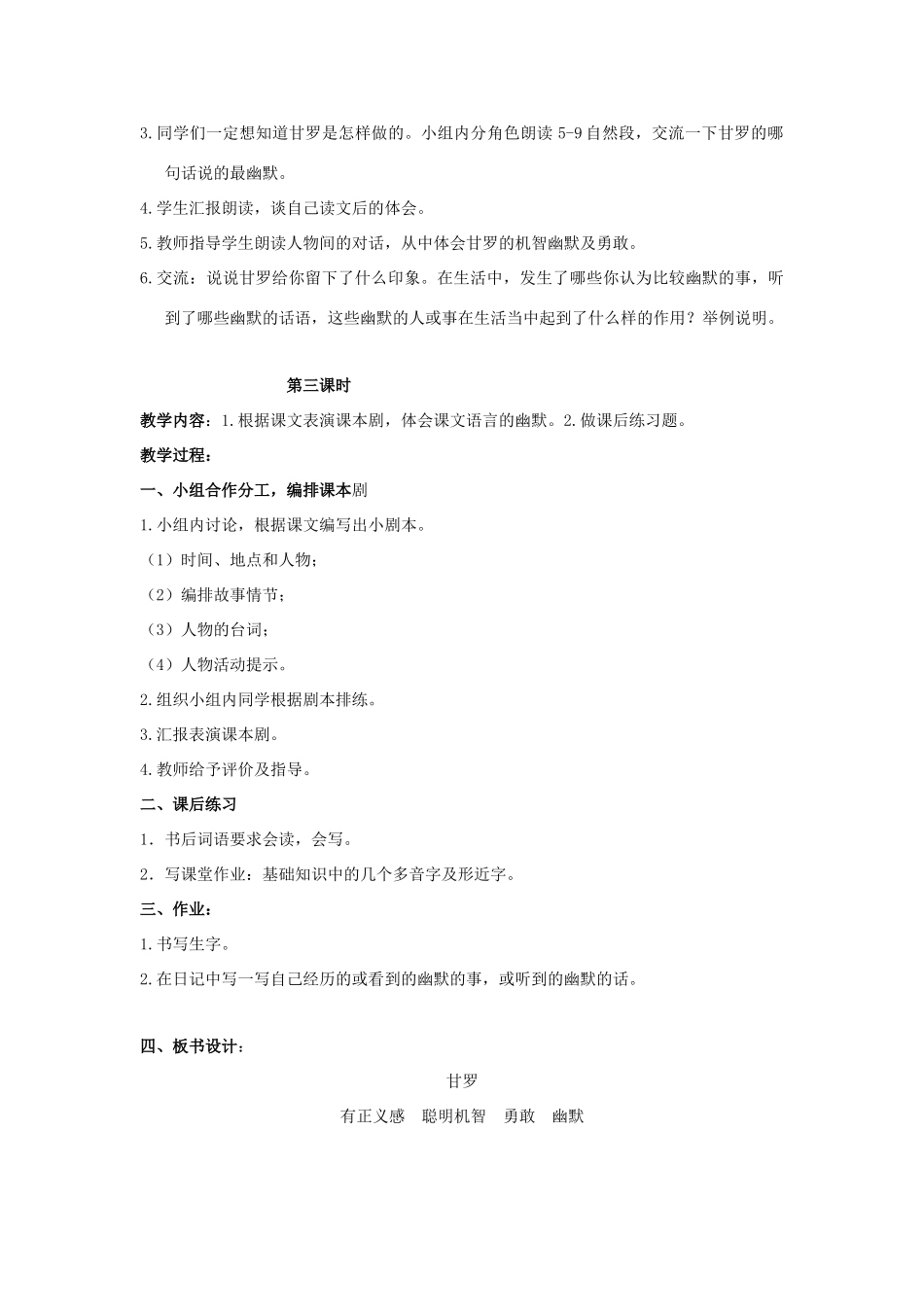 3.同学们一定想知道甘罗是怎样做的。小组内分角色朗读 5-9 自然段，交流一下甘罗的哪句话说的最幽默。

4.学生汇报朗读，谈自己读文后的体会。

5.教师指导学生朗读人物间的对话，从中体会甘罗的机智幽默及勇敢。

6.交流：说说甘罗给你留下了什么印象。在生活中，发生了哪些你认为比较幽默的事，听到了哪些幽默的话语，这些幽默的人或事在生活当中起到了什么样的作用？举例说明。

第三课时

教学内容：1.根据课文表演课本剧，体会课文语言的幽默。2.做课后练习题。

教学过程：

一、小组合作分工，编排课本剧

1.小组内讨论，根据课文编写出小剧本。

（1）时间、地点和人物；

（2）编排故事情节；

（3）人物的台词；

（4）人物活动提示。

2.组织小组内同学根据剧本排练。

3.汇报表演课本剧。

4.教师给予评价及指导。

二、课后练习

1．书后词语要求会读，会写。

2．写课堂作业：基础知识中的几个多音字及形近字。

三、作业：

1.书写生字。

2.在日记中写一写自己经历的或看到的幽默的事，或听到的幽默的话。

四、板书设计：

甘罗

有正义感　聪明机智　勇敢　幽默